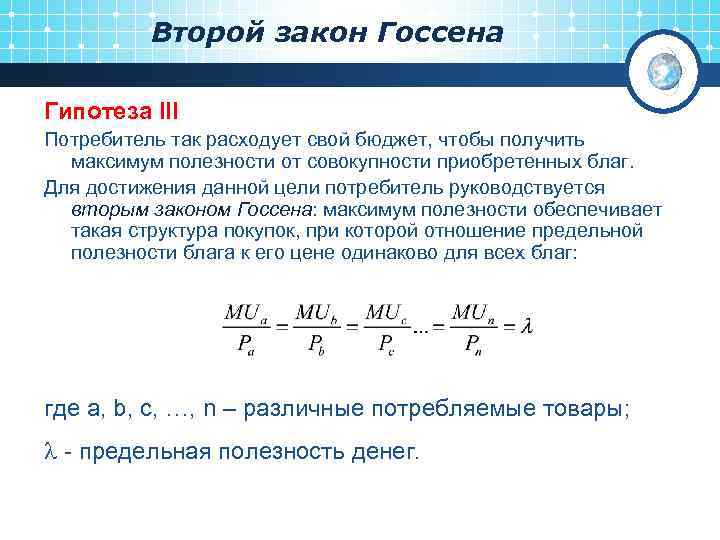 Второй закон Госсена

Гипотеза III

Потребитель так расходует свой бюджет, чтобы получить максимум полезности от совокупности приобретенных благ.

Для достижения данной цели потребитель руководствуется вторым законом Госсена: максимум полезности обеспечивает такая структура покупок, при которой отношение предельной полезности блага к его цене одинаково для всех благ:

$\frac{MU_a}{P_a} = \frac{MU_b}{P_b} = \frac{MU_c}{P_c} ... = \frac{MU_n}{P_n} = \lambda$

где a, b, c, …, n – различные потребляемые товары;

$\lambda$ - предельная полезность денег.